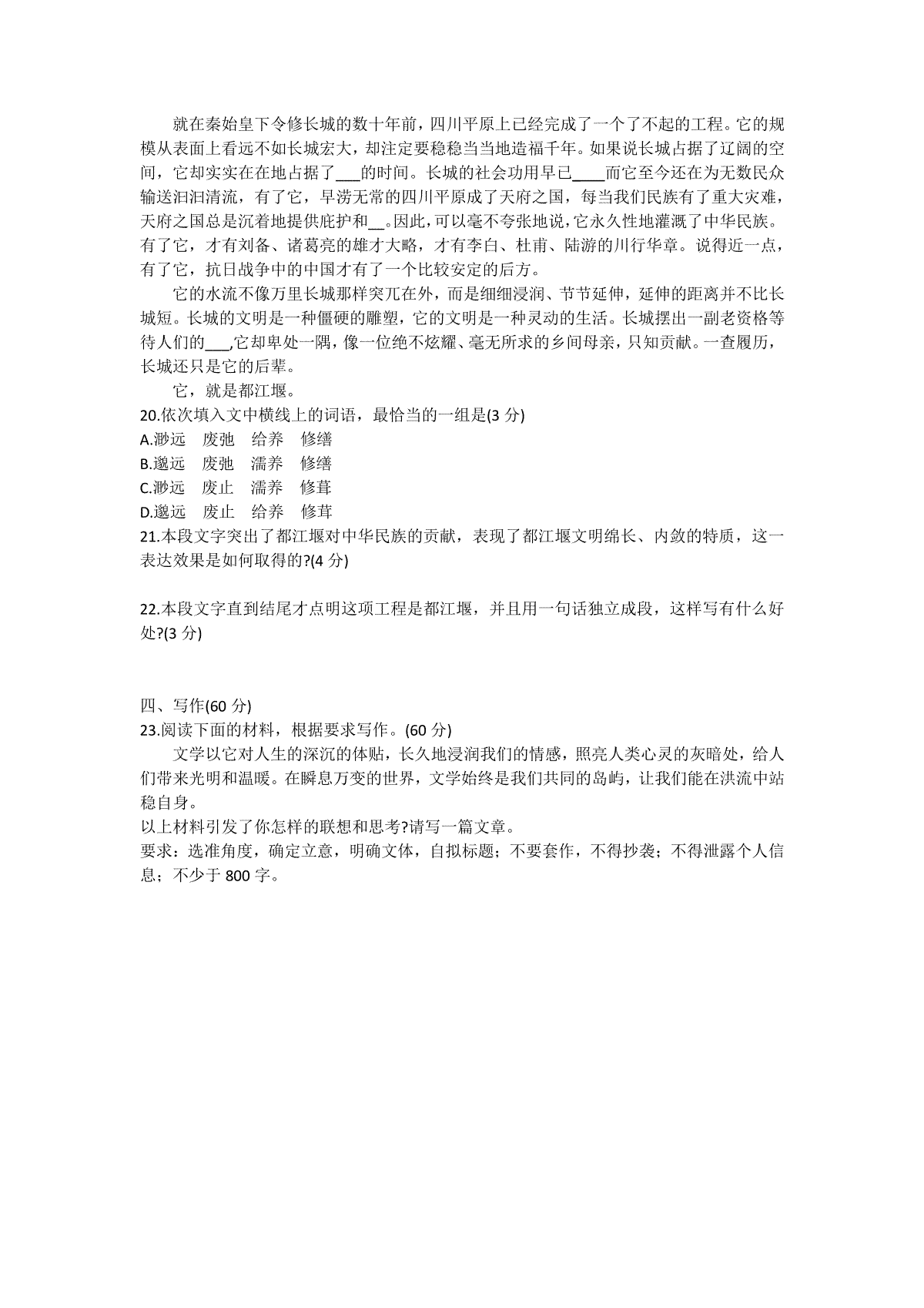 就在秦始皇下令修长城的数十年前，四川平原上已经完成了一个了不起的工程。它的规模从表面上看远不如长城宏大，却注定要稳稳当当地造福千年。如果说长城占据了辽阔的空间，它却实实在在地占据了___的时间。长城的社会功用早已____而它至今还在为无数民众输送汩汩清流，有了它，旱涝无常的四川平原成了天府之国，每当我们民族有了重大灾难，天府之国总是沉着地提供庇护和__。因此，可以毫不夸张地说，它永久性地灌溉了中华民族。有了它，才有刘备、诸葛亮的雄才大略，才有李白、杜甫、陆游的川行华章。说得近一点，有了它，抗日战争中的中国才有了一个比较安定的后方。

它的水流不像万里长城那样突兀在外，而是细细浸润、节节延伸，延伸的距离并不比长城短。长城的文明是一种僵硬的雕塑，它的文明是一种灵动的生活。长城摆出一副老资格等待人们的___,它却卑处一隅，像一位绝不炫耀、毫无所求的乡间母亲，只知贡献。一查履历，长城还只是它的后辈。

它，就是都江堰。

20.依次填入文中横线上的词语，最恰当的一组是(3 分)
A.渺远　废弛　给养　修缮
B.邈远　废弛　濡养　修缮
C.渺远　废止　濡养　修葺
D.邈远　废止　给养　修葺

21.本段文字突出了都江堰对中华民族的贡献，表现了都江堰文明绵长、内敛的特质，这一表达效果是如何取得的?(4 分)

22.本段文字直到结尾才点明这项工程是都江堰，并且用一句话独立成段，这样写有什么好处?(3 分)

四、写作(60 分)
23.阅读下面的材料，根据要求写作。(60 分)

文学以它对人生的深沉的体贴，长久地浸润我们的情感，照亮人类心灵的灰暗处，给人们带来光明和温暖。在瞬息万变的世界，文学始终是我们共同的岛屿，让我们能在洪流中站稳自身。

以上材料引发了你怎样的联想和思考?请写一篇文章。
要求：选准角度，确定立意，明确文体，自拟标题；不要套作，不得抄袭；不得泄露个人信息；不少于 800 字。